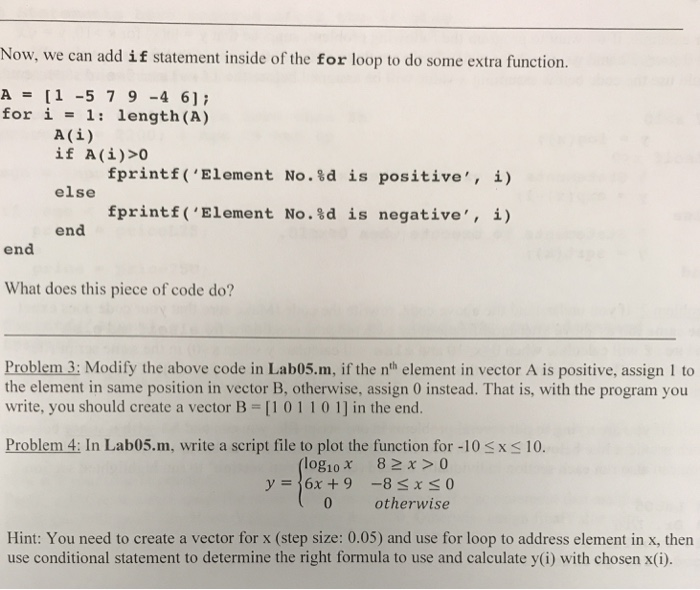 Now, we can add **if** statement inside of the **for** loop to do some extra function.

A = [1 -5 7 9 -4 6];
for i = 1: length(A)
A(i)
if A(i)>0
fprintf('Element No.%d is positive', i)
else
fprintf('Element No.%d is negative', i)
end
end

What does this piece of code do?

Problem 3: Modify the above code in **Lab05.m**, if the n$^{th}$ element in vector A is positive, assign 1 to the element in same position in vector B, otherwise, assign 0 instead. That is, with the program you write, you should create a vector B = [1 0 1 1 0 1] in the end.

Problem 4: In **Lab05.m**, write a script file to plot the function for -10 ≤ x ≤ 10.

$y = \begin{cases} \log_{10} x & 8 \geq x > 0 \\ 6x + 9 & -8 \leq x \leq 0 \\ 0 & otherwise \end{cases}$

Hint: You need to create a vector for x (step size: 0.05) and use for loop to address element in x, then use conditional statement to determine the right formula to use and calculate y(i) with chosen x(i).